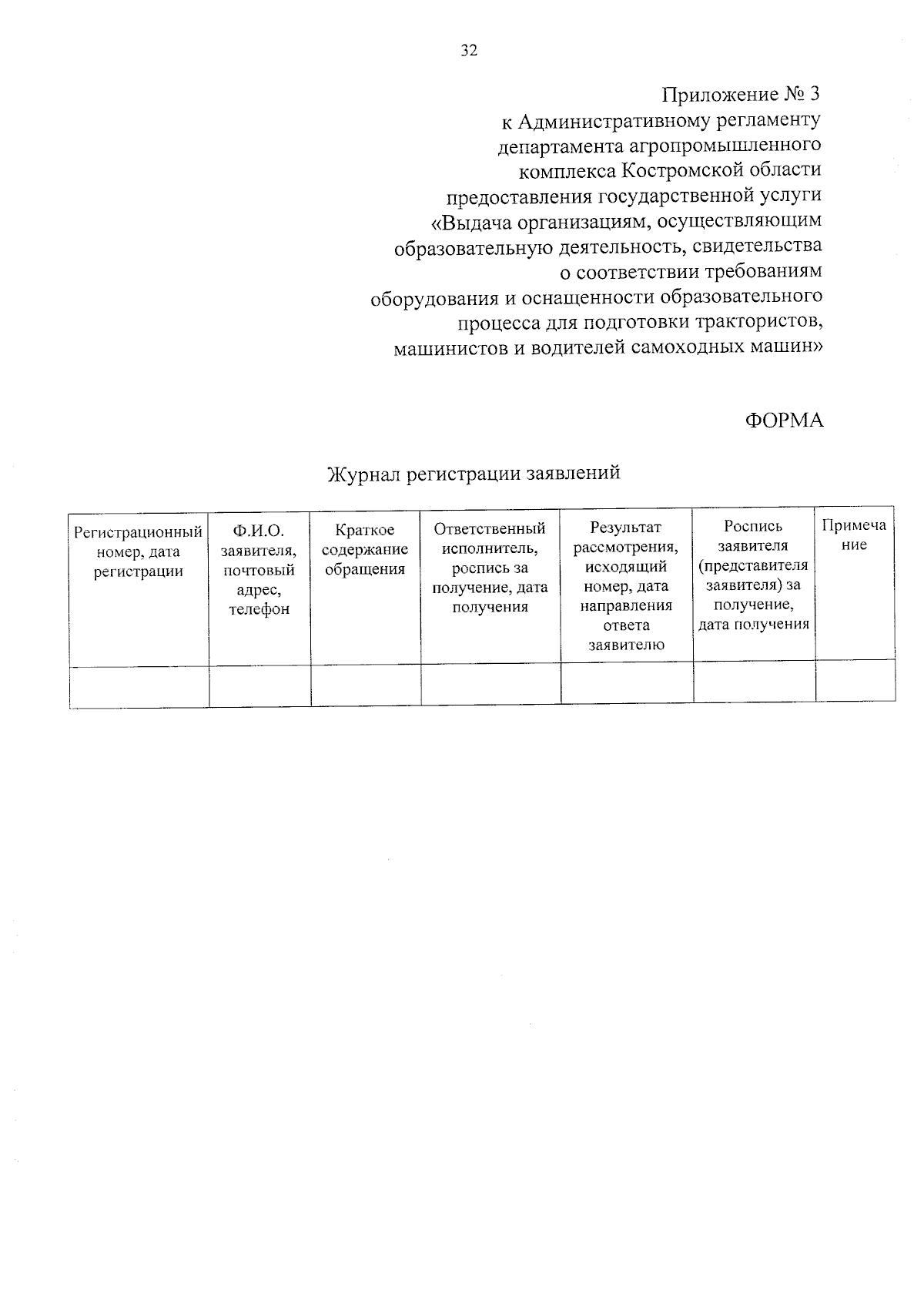 32

Приложение № 3
к Административному регламенту
департамента агропромышленного
комплекса Костромской области
предоставления государственной услуги
«Выдача организациям, осуществляющим
образовательную деятельность, свидетельства
о соответствии требованиям
оборудования и оснащенности образовательного
процесса для подготовки трактористов,
машинистов и водителей самоходных машин»

ФОРМА

Журнал регистрации заявлений

| Регистрационный номер, дата регистрации | Ф.И.О. заявителя, почтовый адрес, телефон | Краткое содержание обращения | Ответственный исполнитель, роспись за получение, дата получения | Результат рассмотрения, исходящий номер, дата направления ответа заявителю | Роспись заявителя (представителя заявителя) за получение, дата получения | Примечание |
|---|---|---|---|---|---|---|
| | | | | | | |